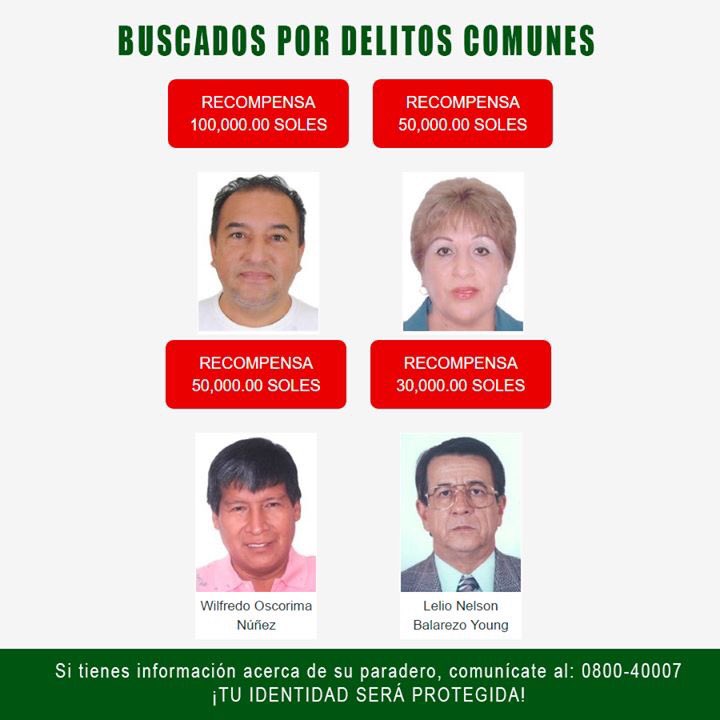 BUSCADOS POR DELITOS COMUNES

RECOMPENSA
100,000.00 SOLES

RECOMPENSA
50,000.00 SOLES

RECOMPENSA
50,000.00 SOLES

RECOMPENSA
30,000.00 SOLES

Wilfredo Oscorima Núñez

Lelio Nelson Balarezo Young

Si tienes información acerca de su paradero, comunícate al: 0800-40007
¡TU IDENTIDAD SERÁ PROTEGIDA!